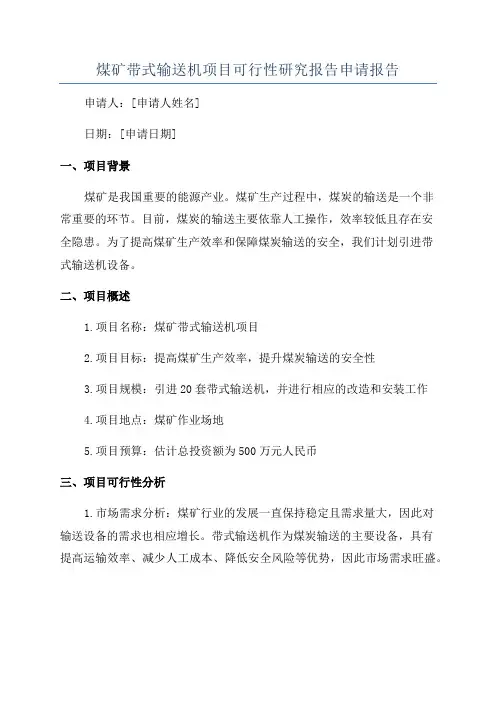 煤矿带式输送机项目可行性研究报告申请报告

申请人：[申请人姓名]

日期：[申请日期]

一、项目背景

煤矿是我国重要的能源产业。煤矿生产过程中，煤炭的输送是一个非常重要的环节。目前，煤炭的输送主要依靠人工操作，效率较低且存在安全隐患。为了提高煤矿生产效率和保障煤炭输送的安全，我们计划引进带式输送机设备。

二、项目概述

1.项目名称：煤矿带式输送机项目

2.项目目标：提高煤矿生产效率，提升煤炭输送的安全性

3.项目规模：引进20套带式输送机，并进行相应的改造和安装工作

4.项目地点：煤矿作业场地

5.项目预算：估计总投资额为500万元人民币

三、项目可行性分析

1.市场需求分析：煤矿行业的发展一直保持稳定且需求量大，因此对输送设备的需求也相应增长。带式输送机作为煤炭输送的主要设备，具有提高运输效率、减少人工成本、降低安全风险等优势，因此市场需求旺盛。